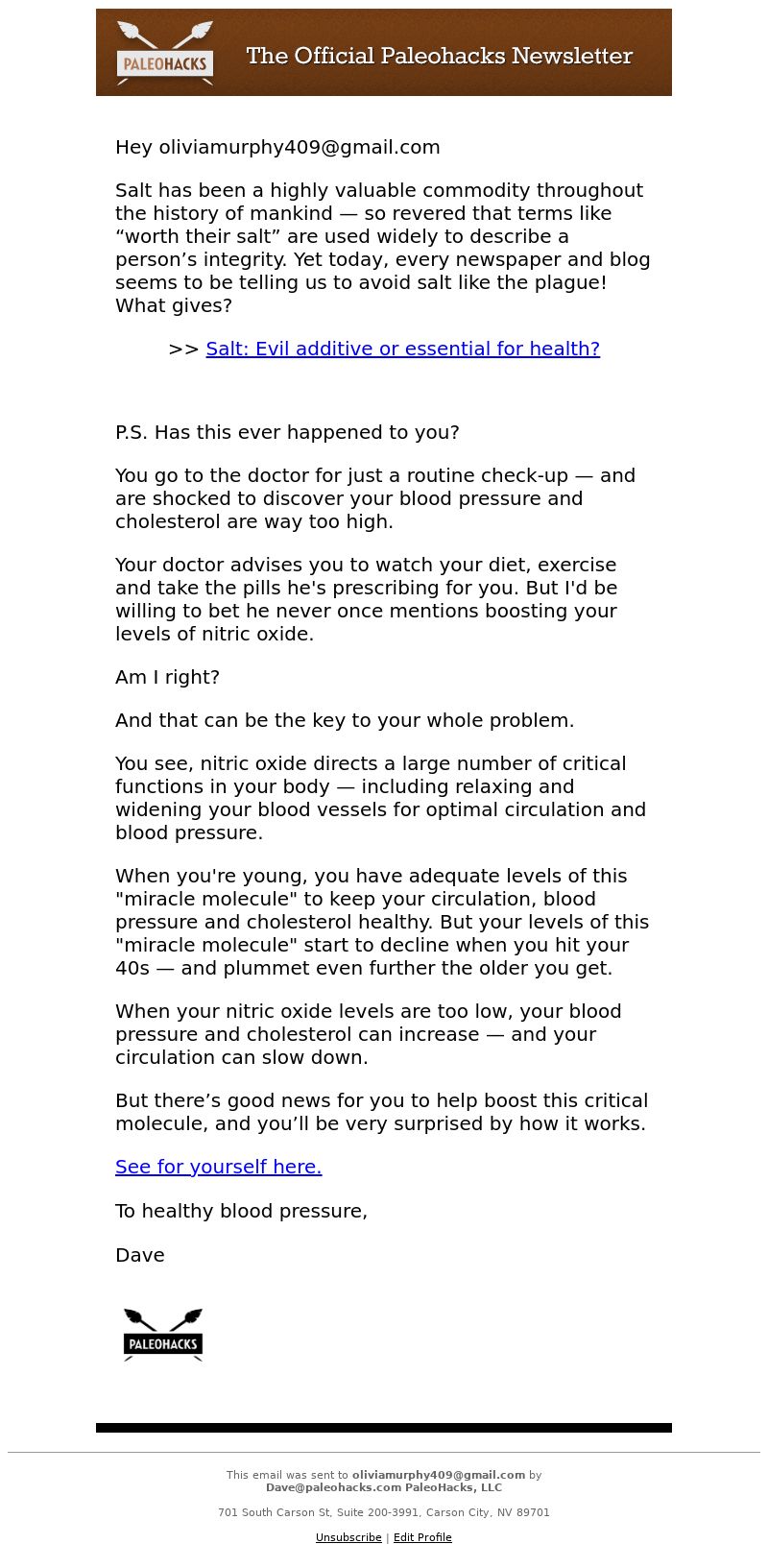 PALEOHACKS The Official Paleohacks Newsletter

Hey oliviamurphy409@gmail.com

Salt has been a highly valuable commodity throughout the history of mankind — so revered that terms like “worth their salt” are used widely to describe a person’s integrity. Yet today, every newspaper and blog seems to be telling us to avoid salt like the plague! What gives?

>> Salt: Evil additive or essential for health?

P.S. Has this ever happened to you?

You go to the doctor for just a routine check-up — and are shocked to discover your blood pressure and cholesterol are way too high.

Your doctor advises you to watch your diet, exercise and take the pills he's prescribing for you. But I'd be willing to bet he never once mentions boosting your levels of nitric oxide.

Am I right?

And that can be the key to your whole problem.

You see, nitric oxide directs a large number of critical functions in your body — including relaxing and widening your blood vessels for optimal circulation and blood pressure.

When you're young, you have adequate levels of this "miracle molecule" to keep your circulation, blood pressure and cholesterol healthy. But your levels of this "miracle molecule" start to decline when you hit your 40s — and plummet even further the older you get.

When your nitric oxide levels are too low, your blood pressure and cholesterol can increase — and your circulation can slow down.

But there’s good news for you to help boost this critical molecule, and you’ll be very surprised by how it works.

See for yourself here.

To healthy blood pressure,

Dave

PALEOHACKS

This email was sent to oliviamurphy409@gmail.com by Dave@paleohacks.com PaleoHacks, LLC

701 South Carson St, Suite 200-3991, Carson City, NV 89701

Unsubscribe | Edit Profile